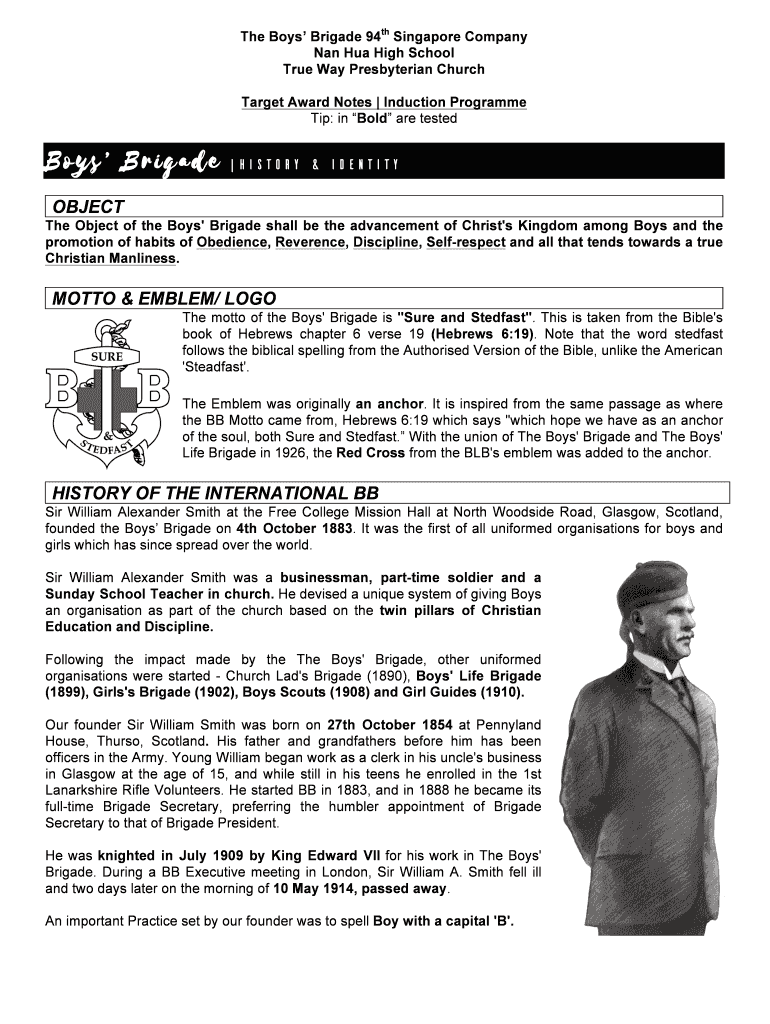 The Boys' Brigade 94$^{th}$ Singapore Company
Nan Hua High School
True Way Presbyterian Church

Target Award Notes | Induction Programme
Tip: in "Bold" are tested

Boys' Brigade | HISTORY & IDENTITY

OBJECT

The Object of the Boys' Brigade shall be the advancement of Christ's Kingdom among Boys and the promotion of habits of Obedience, Reverence, Discipline, Self-respect and all that tends towards a true Christian Manliness.

MOTTO & EMBLEM/ LOGO

SURE
B B
&
STEDFAST

The motto of the Boys' Brigade is "Sure and Stedfast". This is taken from the Bible's book of Hebrews chapter 6 verse 19 (Hebrews 6:19). Note that the word stedfast follows the biblical spelling from the Authorised Version of the Bible, unlike the American 'Steadfast'.

The Emblem was originally an anchor. It is inspired from the same passage as where the BB Motto came from, Hebrews 6:19 which says "which hope we have as an anchor of the soul, both Sure and Stedfast." With the union of The Boys' Brigade and The Boys' Life Brigade in 1926, the Red Cross from the BLB's emblem was added to the anchor.

HISTORY OF THE INTERNATIONAL BB

Sir William Alexander Smith at the Free College Mission Hall at North Woodside Road, Glasgow, Scotland, founded the Boys' Brigade on 4th October 1883. It was the first of all uniformed organisations for boys and girls which has since spread over the world.

Sir William Alexander Smith was a businessman, part-time soldier and a Sunday School Teacher in church. He devised a unique system of giving Boys an organisation as part of the church based on the twin pillars of Christian Education and Discipline.

Following the impact made by the The Boys' Brigade, other uniformed organisations were started - Church Lad's Brigade (1890), Boys' Life Brigade (1899), Girls's Brigade (1902), Boys Scouts (1908) and Girl Guides (1910).

Our founder Sir William Smith was born on 27th October 1854 at Pennyland House, Thurso, Scotland. His father and grandfathers before him has been officers in the Army. Young William began work as a clerk in his uncle's business in Glasgow at the age of 15, and while still in his teens he enrolled in the 1st Lanarkshire Rifle Volunteers. He started BB in 1883, and in 1888 he became its full-time Brigade Secretary, preferring the humbler appointment of Brigade Secretary to that of Brigade President.

He was knighted in July 1909 by King Edward VII for his work in The Boys' Brigade. During a BB Executive meeting in London, Sir William A. Smith fell ill and two days later on the morning of 10 May 1914, passed away.

An important Practice set by our founder was to spell Boy with a capital 'B'.